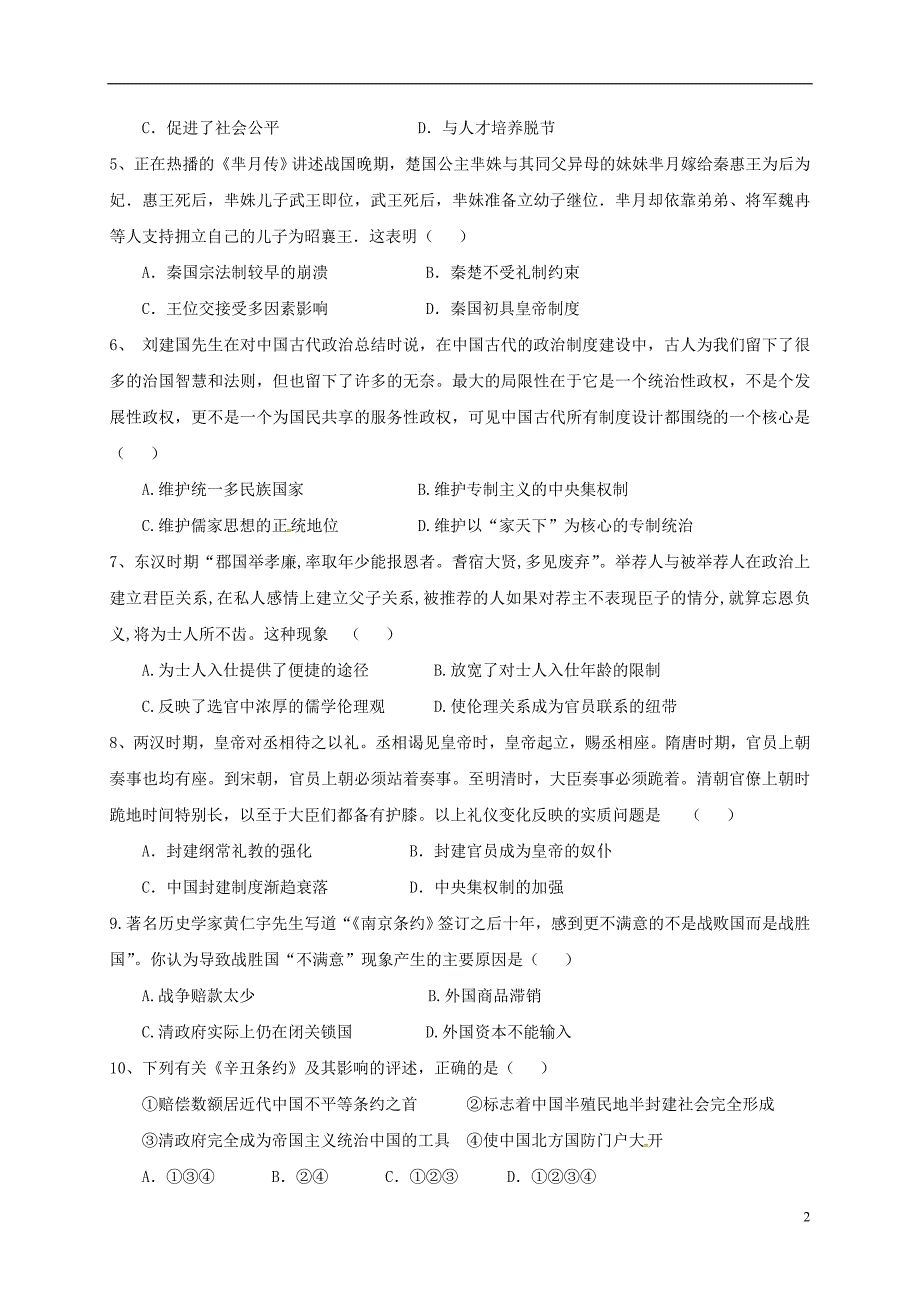 C．促进了社会公平　　　　　　　　D．与人才培养脱节

5、正在热播的《芈月传》讲述战国晚期，楚国公主芈姝与其同父异母的妹妹芈月嫁给秦惠王为后为妃．惠王死后，芈姝儿子武王即位，武王死后，芈姝准备立幼子继位．芈月却依靠弟弟、将军魏冉等人支持拥立自己的儿子为昭襄王．这表明（　　）

A．秦国宗法制较早的崩溃　　　　　B．秦楚不受礼制约束

C．王位交接受多因素影响　　　　　D．秦国初具皇帝制度

6、 刘建国先生在对中国古代政治总结时说，在中国古代的政治制度建设中，古人为我们留下了很多的治国智慧和法则，但也留下了许多的无奈。最大的局限性在于它是一个统治性政权，不是个发展性政权，更不是一个为国民共享的服务性政权，可见中国古代所有制度设计都围绕的一个核心是（　　）

A.维护统一多民族国家　　　　　　B.维护专制主义的中央集权制

C.维护儒家思想的正统地位　　　　D.维护以“家天下”为核心的专制统治

7、东汉时期“郡国举孝廉,率取年少能报恩者。耆宿大贤,多见废弃”。举荐人与被举荐人在政治上建立君臣关系,在私人感情上建立父子关系,被推荐的人如果对荐主不表现臣子的情分,就算忘恩负义,将为士人所不齿。这种现象　（　　）

A.为士人入仕提供了便捷的途径　　　B.放宽了对士人入仕年龄的限制

C.反映了选官中浓厚的儒学伦理观　　D.使伦理关系成为官员联系的纽带

8、两汉时期，皇帝对丞相待之以礼。丞相谒见皇帝时，皇帝起立，赐丞相座。隋唐时期，官员上朝奏事也均有座。到宋朝，官员上朝必须站着奏事。至明清时，大臣奏事必须跪着。清朝官僚上朝时跪地时间特别长，以至于大臣们都备有护膝。以上礼仪变化反映的实质问题是　（　　）

A．封建纲常礼教的强化　　　　　　B．封建官员成为皇帝的奴仆

C．中国封建制度渐趋衰落　　　　　D．中央集权制的加强

9.著名历史学家黄仁宇先生写道“《南京条约》签订之后十年，感到更不满意的不是战败国而是战胜国”。你认为导致战胜国“不满意”现象产生的主要原因是（　　）

A.战争赔款太少　　　　　　　　　B.外国商品滞销

C.清政府实际上仍在闭关锁国　　　D.外国资本不能输入

10、下列有关《辛丑条约》及其影响的评述，正确的是（　　）

①赔偿数额居近代中国不平等条约之首　　②标志着中国半殖民地半封建社会完全形成

③清政府完全成为帝国主义统治中国的工具　④使中国北方国防门户大开

A．①③④　　B．②④　　C．①②③　　D．①②③④

2